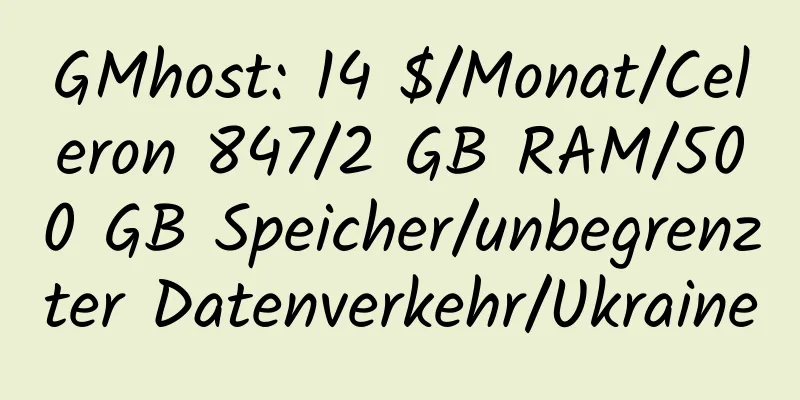 GMhost: 14 $/Monat/Celeron 847/2 GB RAM/500 GB Speicher/unbegrenzter Datenverkehr/Ukraine